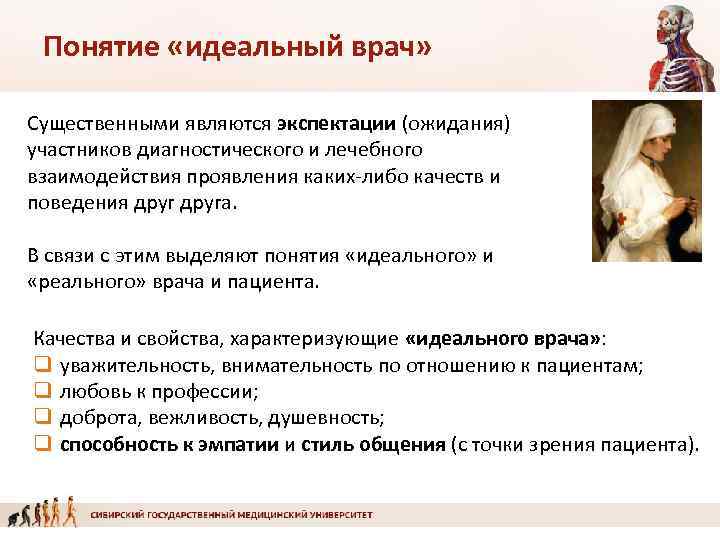 Понятие «идеальный врач»

Существенными являются экспектации (ожидания) участников диагностического и лечебного взаимодействия проявления каких-либо качеств и поведения друг друга.

В связи с этим выделяют понятия «идеального» и «реального» врача и пациента.

Качества и свойства, характеризующие «идеального врача»:
❑ уважительность, внимательность по отношению к пациентам;
❑ любовь к профессии;
❑ доброта, вежливость, душевность;
❑ способность к эмпатии и стиль общения (с точки зрения пациента).

СИБИРСКИЙ ГОСУДАРСТВЕННЫЙ МЕДИЦИНСКИЙ УНИВЕРСИТЕТ